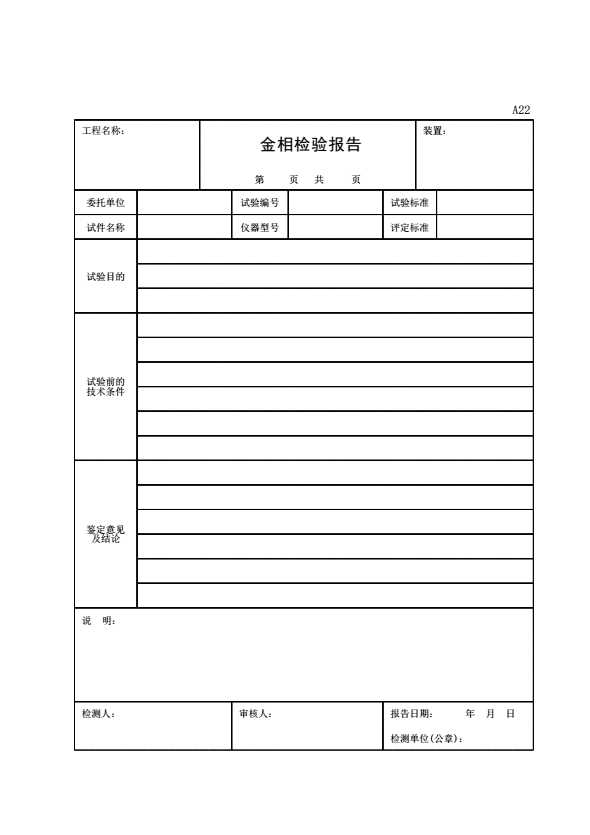 A22

工程名称：

金相检验报告

第 页 共 页

装置：

| 委托单位 | | 试验编号 | | 试验标准 | |
|---|---|---|---|---|---|
| 试件名称 | | 仪器型号 | | 评定标准 | |

试验目的

试验前的技术条件

鉴定意见及结论

说 明：

检测人：

审核人：

报告日期： 年 月 日

检测单位(公章)：